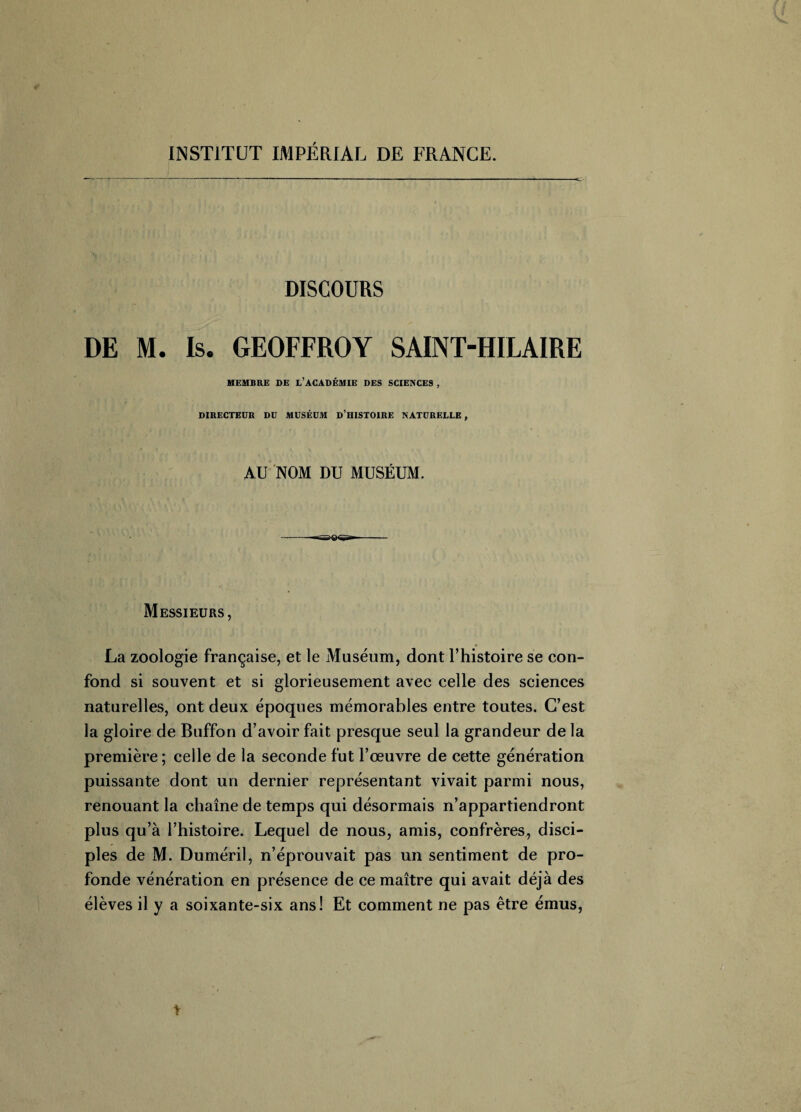 INSTITUT IMPÉRIAL DE FRANCE.

DISCOURS

DE M. Is. GEOFFROY SAINT-HILAIRE

MEMBRE DE L'ACADÉMIE DES SCIENCES,

DIRECTEUR DU MUSÉUM D'HISTOIRE NATURELLE,

AU NOM DU MUSÉUM.

Messieurs,

La zoologie française, et le Muséum, dont l'histoire se confond si souvent et si glorieusement avec celle des sciences naturelles, ont deux époques mémorables entre toutes. C'est la gloire de Buffon d'avoir fait presque seul la grandeur de la première; celle de la seconde fut l'œuvre de cette génération puissante dont un dernier représentant vivait parmi nous, renouant la chaîne de temps qui désormais n'appartiendront plus qu'à l'histoire. Lequel de nous, amis, confrères, disciples de M. Duméril, n'éprouvait pas un sentiment de profonde vénération en présence de ce maître qui avait déjà des élèves il y a soixante-six ans! Et comment ne pas être émus,

1